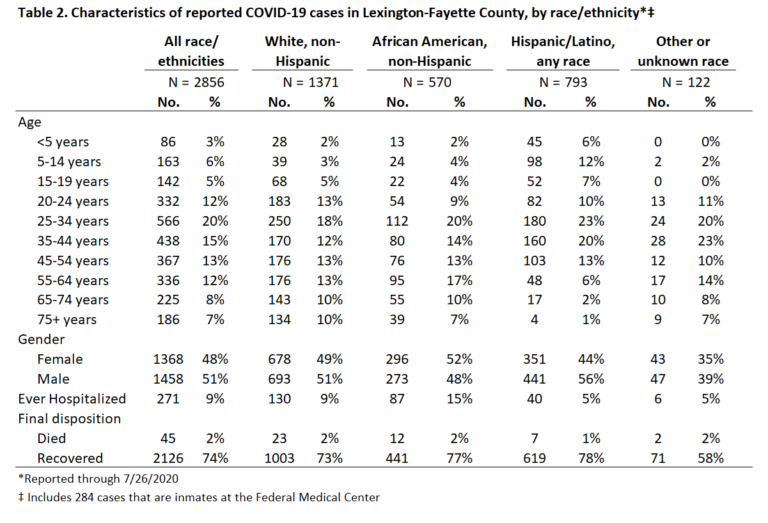 Table 2. Characteristics of reported COVID-19 cases in Lexington-Fayette County, by race/ethnicity*‡

| | All race/ ethnicities | | White, non-Hispanic | | African American, non-Hispanic | | Hispanic/Latino, any race | | Other or unknown race | |
|---|---|---|---|---|---|---|---|---|---|---|
| | N = 2856 | | N = 1371 | | N = 570 | | N = 793 | | N = 122 | |
| | No. | % | No. | % | No. | % | No. | % | No. | % |
| Age | | | | | | | | | | |
| <5 years | 86 | 3% | 28 | 2% | 13 | 2% | 45 | 6% | 0 | 0% |
| 5-14 years | 163 | 6% | 39 | 3% | 24 | 4% | 98 | 12% | 2 | 2% |
| 15-19 years | 142 | 5% | 68 | 5% | 22 | 4% | 52 | 7% | 0 | 0% |
| 20-24 years | 332 | 12% | 183 | 13% | 54 | 9% | 82 | 10% | 13 | 11% |
| 25-34 years | 566 | 20% | 250 | 18% | 112 | 20% | 180 | 23% | 24 | 20% |
| 35-44 years | 438 | 15% | 170 | 12% | 80 | 14% | 160 | 20% | 28 | 23% |
| 45-54 years | 367 | 13% | 176 | 13% | 76 | 13% | 103 | 13% | 12 | 10% |
| 55-64 years | 336 | 12% | 176 | 13% | 95 | 17% | 48 | 6% | 17 | 14% |
| 65-74 years | 225 | 8% | 143 | 10% | 55 | 10% | 17 | 2% | 10 | 8% |
| 75+ years | 186 | 7% | 134 | 10% | 39 | 7% | 4 | 1% | 9 | 7% |
| Gender | | | | | | | | | | |
| Female | 1368 | 48% | 678 | 49% | 296 | 52% | 351 | 44% | 43 | 35% |
| Male | 1458 | 51% | 693 | 51% | 273 | 48% | 441 | 56% | 47 | 39% |
| Ever Hospitalized | 271 | 9% | 130 | 9% | 87 | 15% | 40 | 5% | 6 | 5% |
| Final disposition | | | | | | | | | | |
| Died | 45 | 2% | 23 | 2% | 12 | 2% | 7 | 1% | 2 | 2% |
| Recovered | 2126 | 74% | 1003 | 73% | 441 | 77% | 619 | 78% | 71 | 58% |

*Reported through 7/26/2020

‡ Includes 284 cases that are inmates at the Federal Medical Center